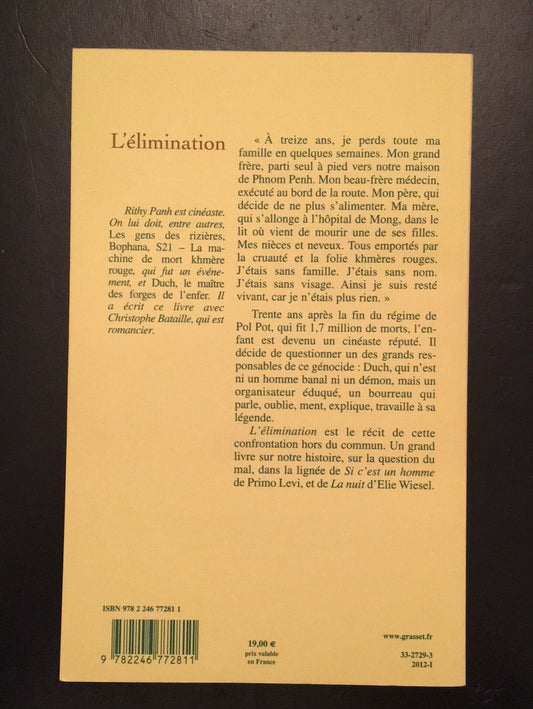 L'élimination

Rithy Panh est cinéaste. On lui doit, entre autres, Les gens des rizières, Bophana, S21 – La machine de mort khmère rouge, qui fut un événement, et Duch, le maître des forges de l'enfer. Il a écrit ce livre avec Christophe Bataille, qui est romancier.

« À treize ans, je perds toute ma famille en quelques semaines. Mon grand frère, parti seul à pied vers notre maison de Phnom Penh. Mon beau-frère médecin, exécuté au bord de la route. Mon père, qui décide de ne plus s'alimenter. Ma mère, qui s'allonge à l'hôpital de Mong, dans le lit où vient de mourir une de ses filles. Mes nièces et neveux. Tous emportés par la cruauté et la folie khmères rouges. J'étais sans famille. J'étais sans nom. J'étais sans visage. Ainsi je suis resté vivant, car je n'étais plus rien. »

Trente ans après la fin du régime de Pol Pot, qui fit 1,7 million de morts, l'enfant est devenu un cinéaste réputé. Il décide de questionner un des grands responsables de ce génocide : Duch, qui n'est ni un homme banal ni un démon, mais un organisateur éduqué, un bourreau qui parle, oublie, ment, explique, travaille à sa légende.

L'élimination est le récit de cette confrontation hors du commun. Un grand livre sur notre histoire, sur la question du mal, dans la lignée de Si c'est un homme de Primo Levi, et de La nuit d'Elie Wiesel.

ISBN 978 2 246 77281 1

9 782246 772811

19,00 €
prix valable en France

www.grasset.fr

33-2729-3
2012-I